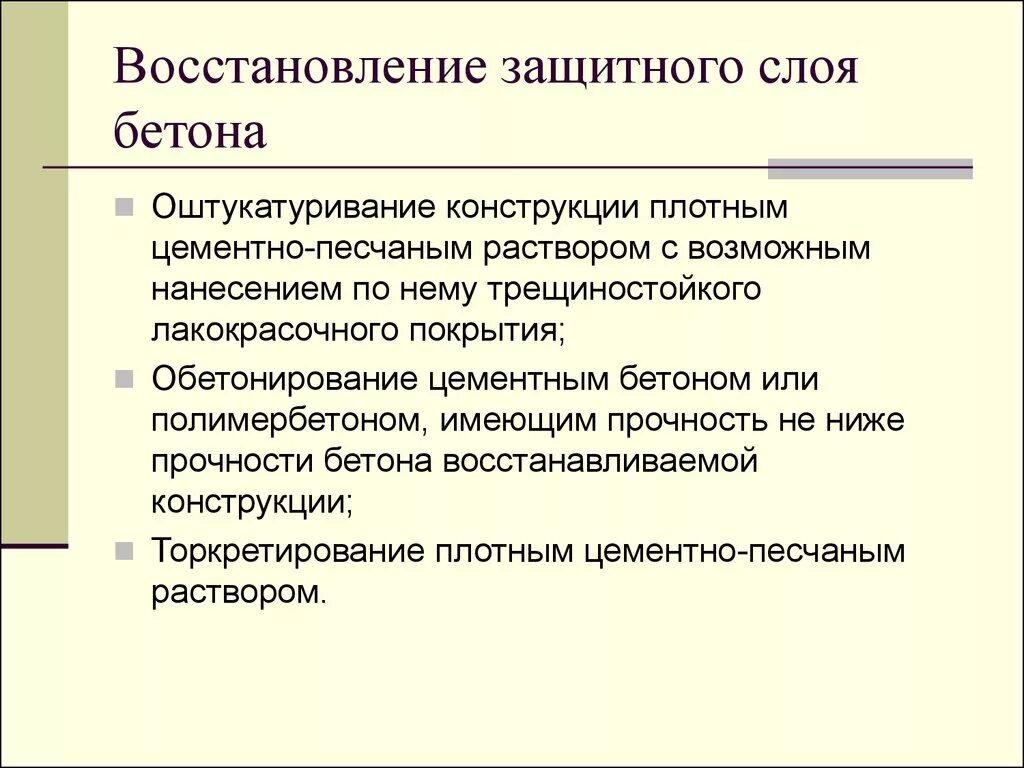 Восстановление защитного слоя бетона

Оштукатуривание конструкции плотным цементно-песчаным раствором с возможным нанесением по нему трещиностойкого лакокрасочного покрытия;

Обетонирование цементным бетоном или полимербетоном, имеющим прочность не ниже прочности бетона восстанавливаемой конструкции;

Торкретирование плотным цементно-песчаным раствором.